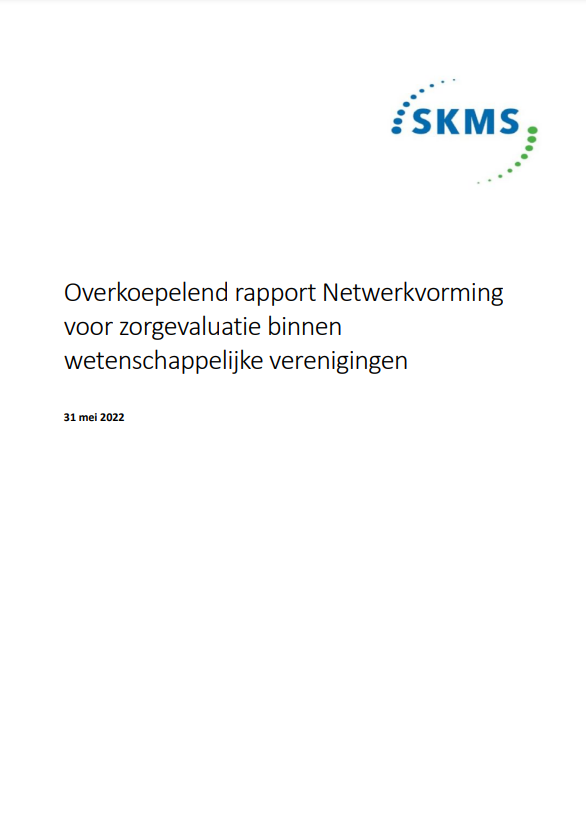 SKMS

Overkoepelend rapport Netwerkvorming voor zorgevaluatie binnen wetenschappelijke verenigingen

31 mei 2022